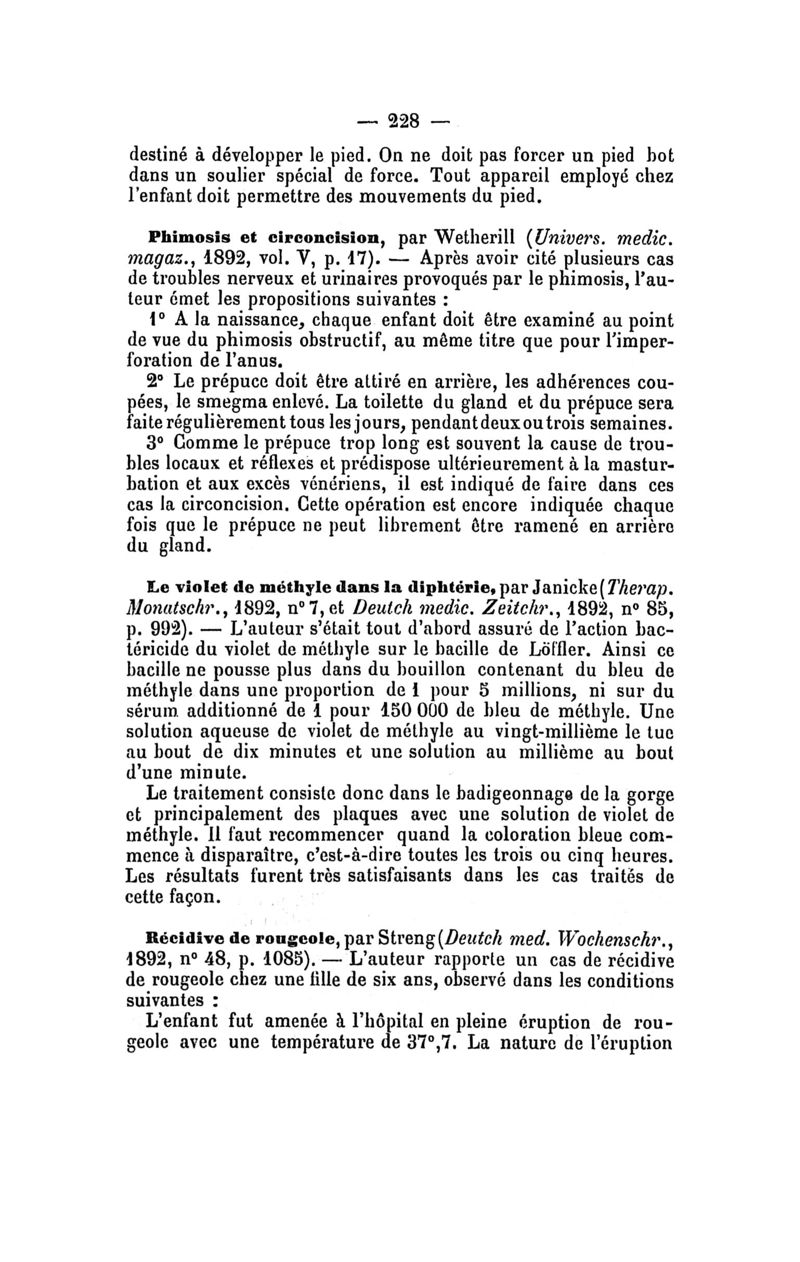 — 228 —

destiné à développer le pied. On ne doit pas forcer un pied bot dans un soulier spécial de force. Tout appareil employé chez l'enfant doit permettre des mouvements du pied.

Phimosis et circoncision, par Wetherill (Univers. medic. magaz., 1892, vol. V, p. 17). — Après avoir cité plusieurs cas de troubles nerveux et urinaires provoqués par le phimosis, l'auteur émet les propositions suivantes :

1° A la naissance, chaque enfant doit être examiné au point de vue du phimosis obstructif, au même titre que pour l'imperforation de l'anus.

2° Le prépuce doit être attiré en arrière, les adhérences coupées, le smegma enlevé. La toilette du gland et du prépuce sera faite régulièrement tous les jours, pendant deux ou trois semaines.

3° Comme le prépuce trop long est souvent la cause de troubles locaux et réflexes et prédispose ultérieurement à la masturbation et aux excès vénériens, il est indiqué de faire dans ces cas la circoncision. Cette opération est encore indiquée chaque fois que le prépuce ne peut librement être ramené en arrière du gland.

Le violet de méthyle dans la diphtérie, par Janicke (Therap. Monatschr., 1892, n° 7, et Deutch medic. Zeitchr., 1892, n° 85, p. 992). — L'auteur s'était tout d'abord assuré de l'action bactéricide du violet de méthyle sur le bacille de Löffler. Ainsi ce bacille ne pousse plus dans du bouillon contenant du bleu de méthyle dans une proportion de 1 pour 5 millions, ni sur du sérum additionné de 1 pour 150 000 de bleu de méthyle. Une solution aqueuse de violet de méthyle au vingt-millième le tue au bout de dix minutes et une solution au millième au bout d'une minute.

Le traitement consiste donc dans le badigeonnage de la gorge et principalement des plaques avec une solution de violet de méthyle. Il faut recommencer quand la coloration bleue commence à disparaître, c'est-à-dire toutes les trois ou cinq heures. Les résultats furent très satisfaisants dans les cas traités de cette façon.

Récidive de rougeole, par Streng (Deutch med. Wochenschr., 1892, n° 48, p. 1085). — L'auteur rapporte un cas de récidive de rougeole chez une fille de six ans, observé dans les conditions suivantes :

L'enfant fut amenée à l'hôpital en pleine éruption de rougeole avec une température de 37°,7. La nature de l'éruption